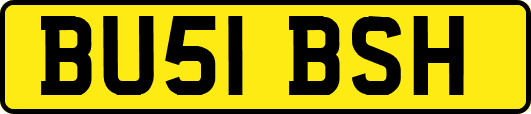 BU51 BSH